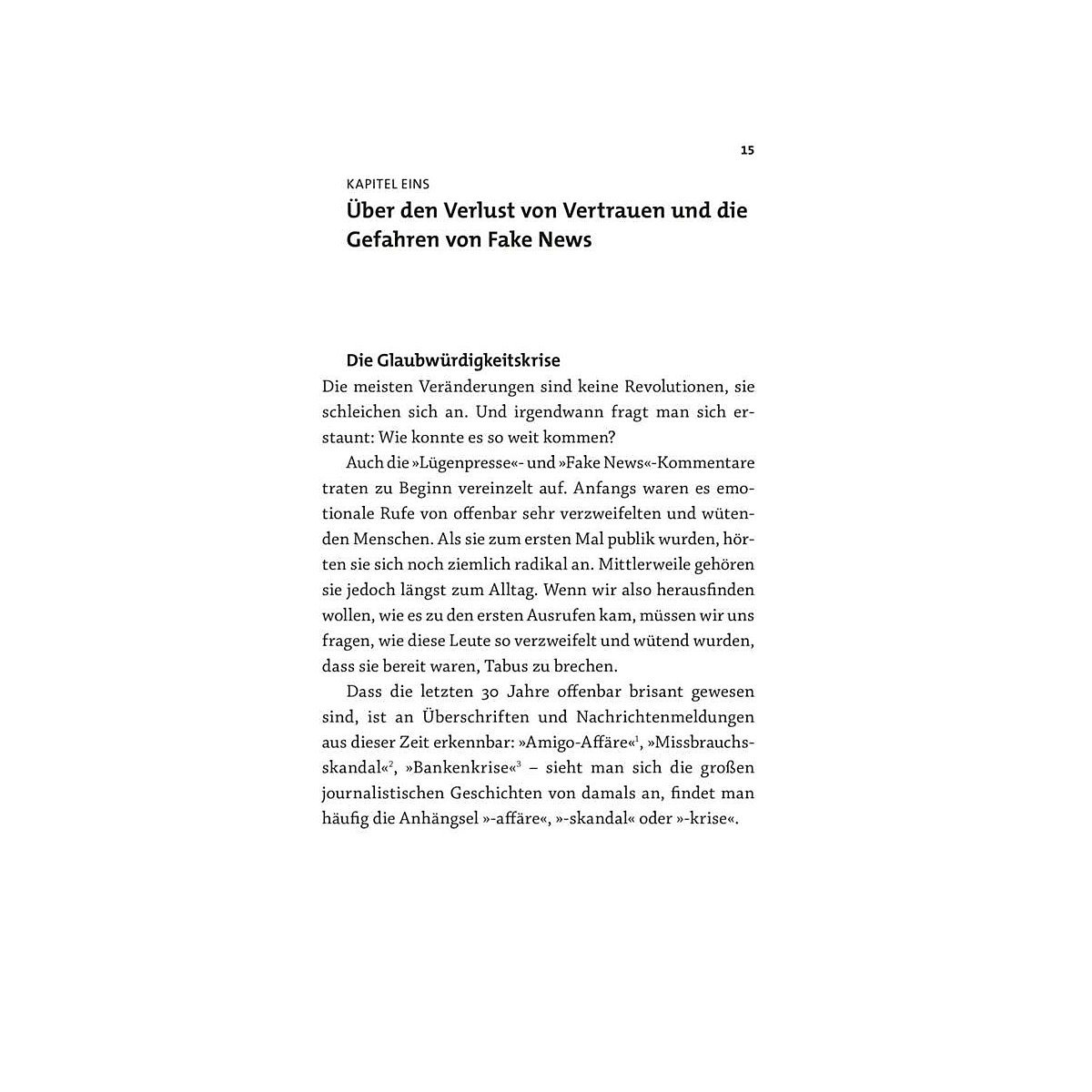 15

KAPITEL EINS

Über den Verlust von Vertrauen und die Gefahren von Fake News

Die Glaubwürdigkeitskrise

Die meisten Veränderungen sind keine Revolutionen, sie schleichen sich an. Und irgendwann fragt man sich erstaunt: Wie konnte es so weit kommen?

Auch die »Lügenpresse«- und »Fake News«-Kommentare traten zu Beginn vereinzelt auf. Anfangs waren es emotionale Rufe von offenbar sehr verzweifelten und wütenden Menschen. Als sie zum ersten Mal publik wurden, hörten sie sich noch ziemlich radikal an. Mittlerweile gehören sie jedoch längst zum Alltag. Wenn wir also herausfinden wollen, wie es zu den ersten Ausrufen kam, müssen wir uns fragen, wie diese Leute so verzweifelt und wütend wurden, dass sie bereit waren, Tabus zu brechen.

Dass die letzten 30 Jahre offenbar brisant gewesen sind, ist an Überschriften und Nachrichtenmeldungen aus dieser Zeit erkennbar: »Amigo-Affäre«$^1$, »Missbrauchsskandal«$^2$, »Bankenkrise«$^3$ – sieht man sich die großen journalistischen Geschichten von damals an, findet man häufig die Anhängsel »-affäre«, »-skandal« oder »-krise«.